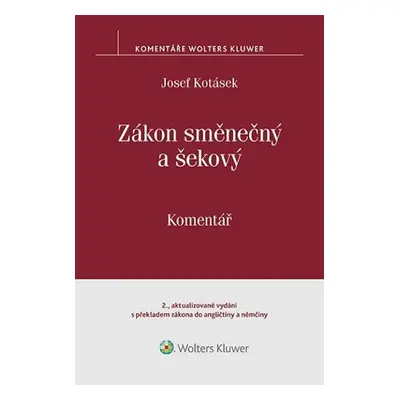 KOMENTÁŘE WOLTERS KLUWER

Josef Kotásek

Zákon směnečný a šekový

Komentář

2., aktualizované vydání
s překladem zákona do angličtiny a němčiny

Wolters Kluwer